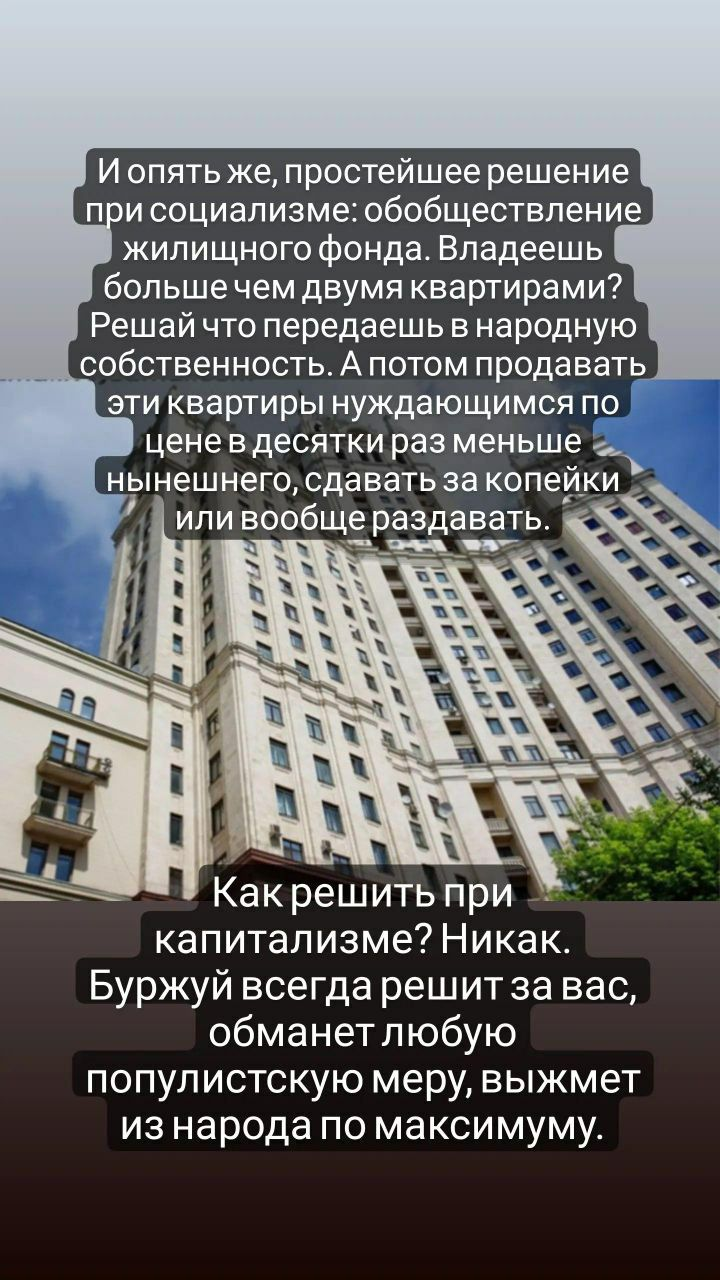 И опять же, простейшее решение при социализме: обобществление жилищного фонда. Владеешь больше чем двумя квартирами? Решай что передаешь в народную собственность. А потом продавать эти квартиры нуждающимся по цене в десятки раз меньше нынешнего, сдавать за копейки или вообще раздавать.

Как решить при капитализме? Никак. Буржуй всегда решит за вас, обманет любую популистскую меру, выжмет из народа по максимуму.